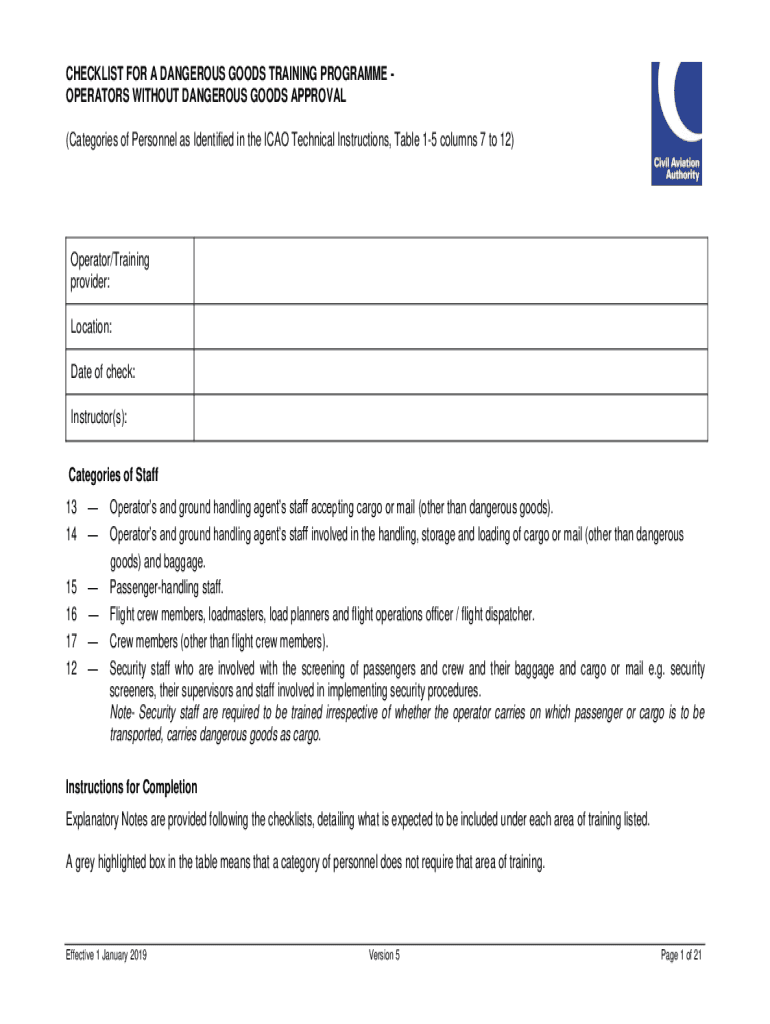 CHECKLIST FOR A DANGEROUS GOODS TRAINING PROGRAMME - OPERATORS WITHOUT DANGEROUS GOODS APPROVAL

(Categories of Personnel as Identified in the ICAO Technical Instructions, Table 1-5 columns 7 to 12)

Civil Aviation Authority

| Operator/Training provider: | |
|---|---|
| Location: | |
| Date of check: | |
| Instructor(s): | |

Categories of Staff

13 — Operator's and ground handling agent's staff accepting cargo or mail (other than dangerous goods).
14 — Operator's and ground handling agent's staff involved in the handling, storage and loading of cargo or mail (other than dangerous goods) and baggage.
15 — Passenger-handling staff.
16 — Flight crew members, loadmasters, load planners and flight operations officer / flight dispatcher.
17 — Crew members (other than flight crew members).
12 — Security staff who are involved with the screening of passengers and crew and their baggage and cargo or mail e.g. security screeners, their supervisors and staff involved in implementing security procedures.
Note- Security staff are required to be trained irrespective of whether the operator carries on which passenger or cargo is to be transported, carries dangerous goods as cargo.

Instructions for Completion

Explanatory Notes are provided following the checklists, detailing what is expected to be included under each area of training listed.

A grey highlighted box in the table means that a category of personnel does not require that area of training.

Effective 1 January 2019 Version 5 Page 1 of 21